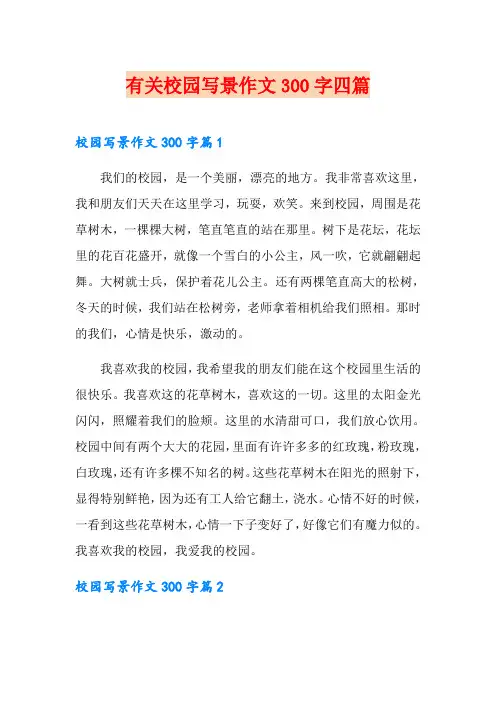 有关校园写景作文 300 字四篇

校园写景作文 300 字篇 1

我们的校园，是一个美丽，漂亮的地方。我非常喜欢这里，我和朋友们天天在这里学习，玩耍，欢笑。来到校园，周围是花草树木，一棵棵大树，笔直笔直的站在那里。树下是花坛，花坛里的花百花盛开，就像一个雪白的小公主，风一吹，它就翩翩起舞。大树就士兵，保护着花儿公主。还有两棵笔直高大的松树，冬天的时候，我们站在松树旁，老师拿着相机给我们照相。那时的我们，心情是快乐，激动的。

我喜欢我的校园，我希望我的朋友们能在这个校园里生活的很快乐。我喜欢这的花草树木，喜欢这的一切。这里的太阳金光闪闪，照耀着我们的脸颊。这里的水清甜可口，我们放心饮用。校园中间有两个大大的花园，里面有许许多多的红玫瑰，粉玫瑰，白玫瑰，还有许多棵不知名的树。这些花草树木在阳光的照射下，显得特别鲜艳，因为还有工人给它翻土，浇水。心情不好的时候，一看到这些花草树木，心情一下子变好了，好像它们有魔力似的。我喜欢我的校园，我爱我的校园。

校园写景作文 300 字篇 2